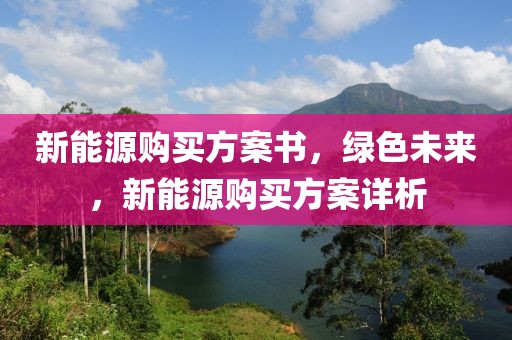 新能源购买方案书，绿色未来，新能源购买方案详析